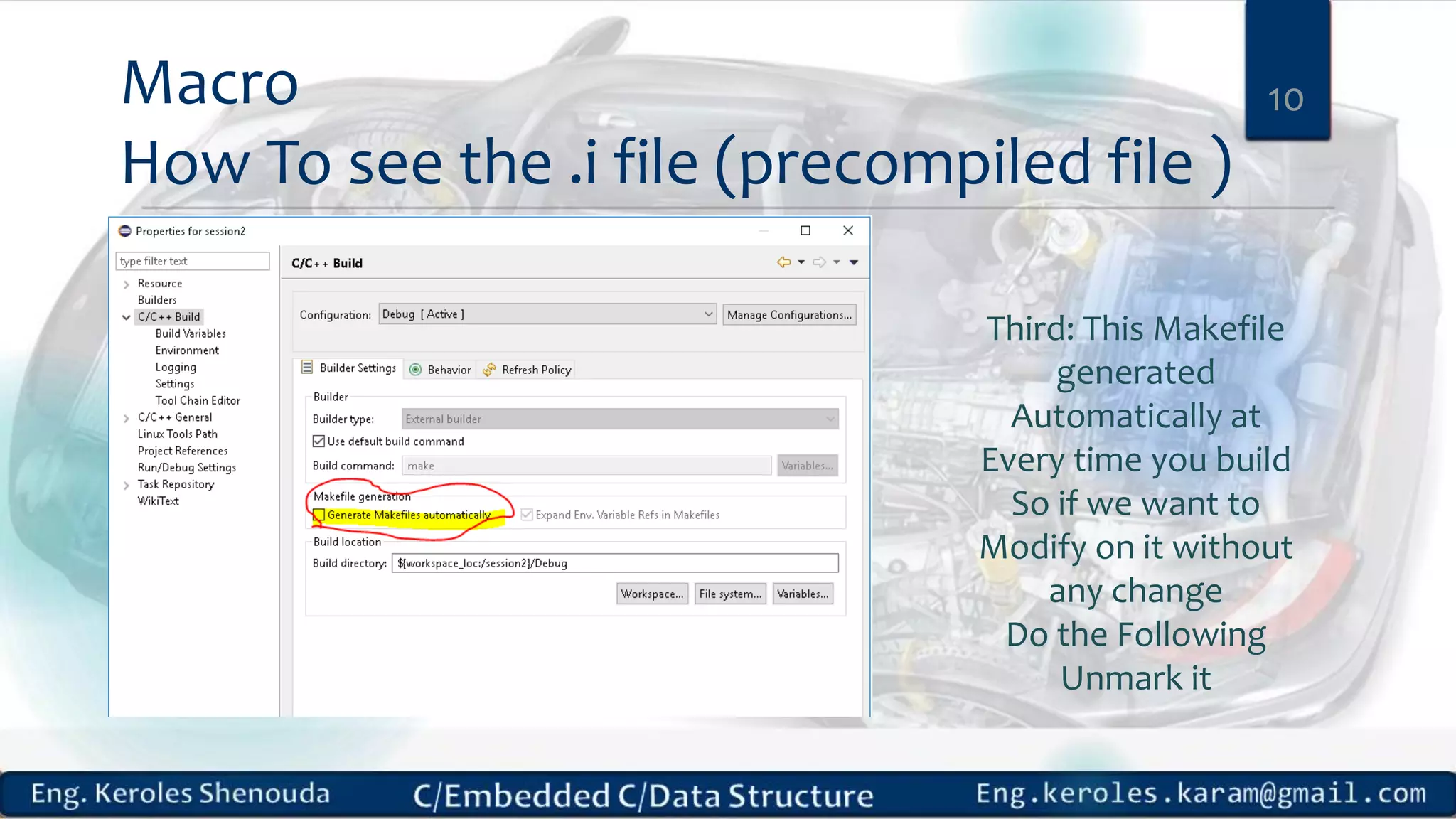 Macro
How To see the .i file (precompiled file )

10

Properties for session2

type filter text

Resource
Builders
C/C++ Build
Build Variables
Environment
Logging
Settings
Tool Chain Editor
C/C++ General
Linux Tools Path
Project References
Run/Debug Settings
Task Repository
WikiText

C/C++ Build

Configuration: Debug [ Active ]
Manage Configurations...

Builder Settings
Behavior
Refresh Policy

Builder
Builder type: External builder
Use default build command
Build command: make
Variables...

Makefile generation
Generate Makefiles automatically
Expand Env. Variable Refs in Makefiles

Build location
Build directory: ${workspace_loc:/session2}/Debug
Workspace...
File system...
Variables...

Third: This Makefile generated Automatically at Every time you build So if we want to Modify on it without any change Do the Following Unmark it

Eng. Keroles Shenouda
C/Embedded C/Data Structure
Eng.keroles.karam@gmail.com